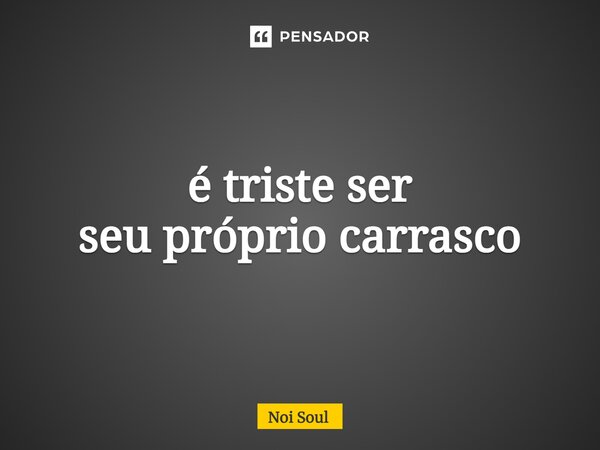 PENSADOR

é triste ser
seu próprio carrasco

Noi Soul